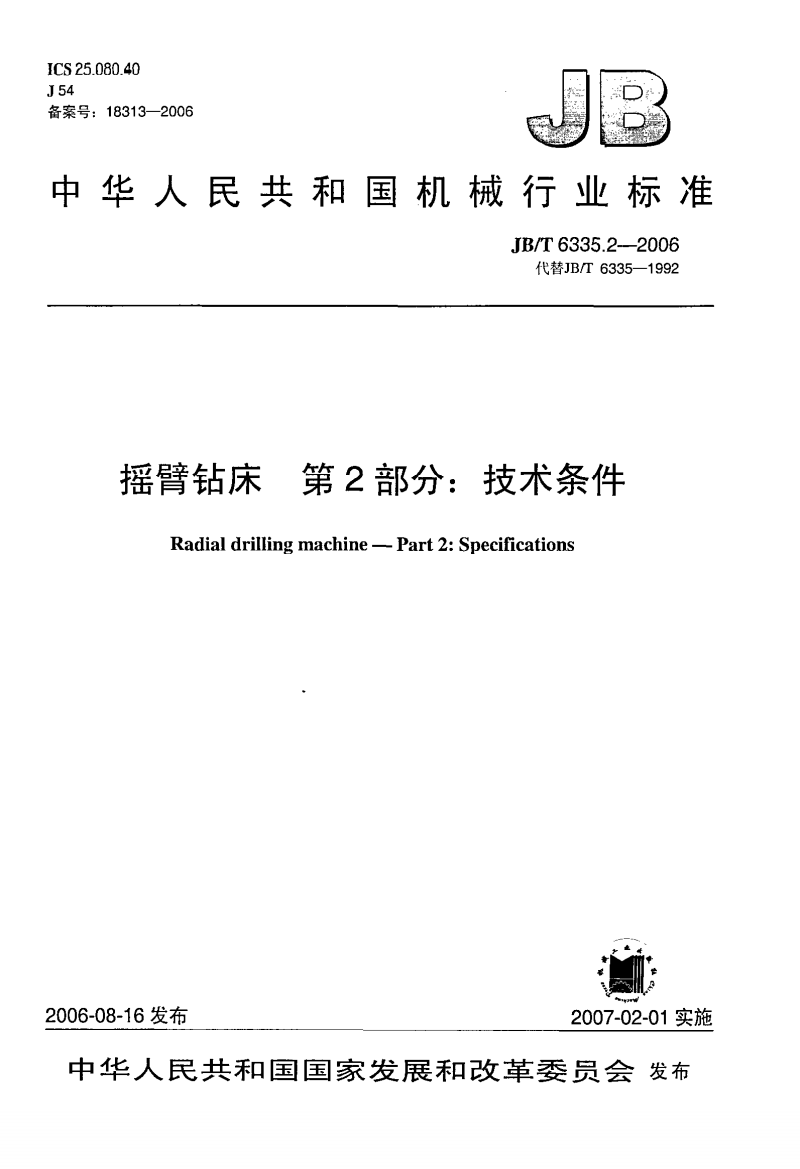 ICS 25.080.40
J 54
备案号：18313—2006

JB

中华人民共和国机械行业标准

JB/T 6335.2—2006
代替JB/T 6335—1992

摇臂钻床 第2部分：技术条件

Radial drilling machine — Part 2: Specifications

2006-08-16 发布

2007-02-01 实施

中华人民共和国国家发展和改革委员会 发布